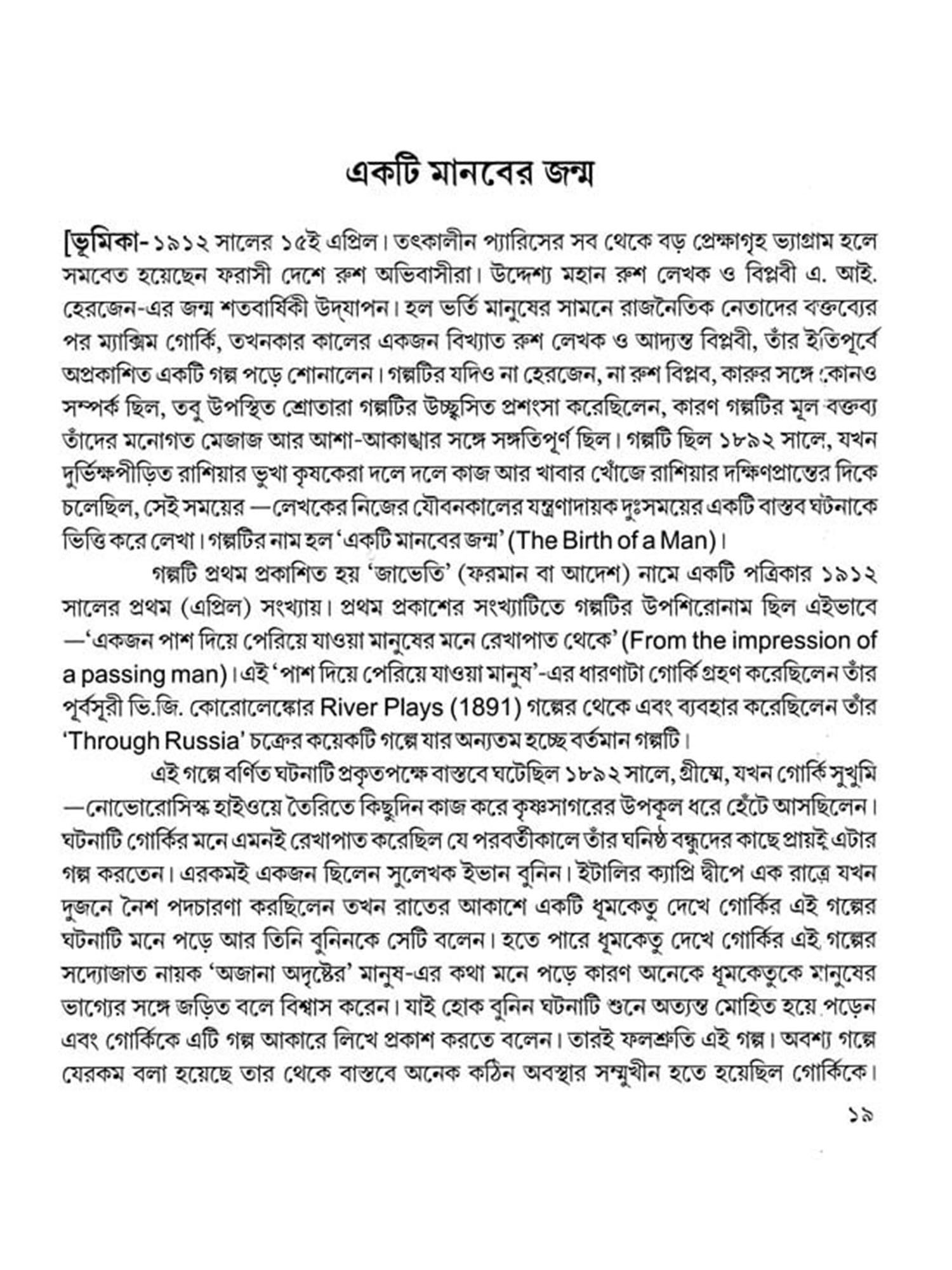 একটি মানবের জন্ম

[ভূমিকা-১৯১২ সালের ১৫ই এপ্রিল। তৎকালীন প্যারিসের সব থেকে বড় প্রেক্ষাগৃহ ভ্যাগ্রাম হলে সমবেত হয়েছেন ফরাসী দেশে রুশ অভিবাসীরা। উদ্দেশ্য মহান রুশ লেখক ও বিপ্লবী এ. আই. হেরজেন-এর জন্ম শতবার্ষিকী উদ্‌যাপন। হল ভর্তি মানুষের সামনে রাজনৈতিক নেতাদের বক্তব্যের পর ম্যাক্সিম গোর্কি, তখনকার কালের একজন বিখ্যাত রুশ লেখক ও আদ্যন্ত বিপ্লবী, তাঁর ইতিপূর্বে অপ্রকাশিত একটি গল্প পড়ে শোনালেন। গল্পটির যদিও না হেরজেন, না রুশ বিপ্লব, কারুর সঙ্গে কোনও সম্পর্ক ছিল, তবু উপস্থিত শ্রোতারা গল্পটির উচ্ছ্বসিত প্রশংসা করেছিলেন, কারণ গল্পটির মূল বক্তব্য তাঁদের মনোগত মেজাজ আর আশা-আকাঙ্খার সঙ্গে সঙ্গতিপূর্ণ ছিল। গল্পটি ছিল ১৮৯২ সালে, যখন দুর্ভিক্ষপীড়িত রাশিয়ার ভুখা কৃষকেরা দলে দলে কাজ আর খাবার খোঁজে রাশিয়ার দক্ষিণপ্রান্তের দিকে চলেছিল, সেই সময়ের —লেখকের নিজের যৌবনকালের যন্ত্রণাদায়ক দুঃসময়ের একটি বাস্তব ঘটনাকে ভিত্তি করে লেখা। গল্পটির নাম হল 'একটি মানবের জন্ম' (The Birth of a Man)।

গল্পটি প্রথম প্রকাশিত হয় 'জাভেতি' (ফরমান বা আদেশ) নামে একটি পত্রিকার ১৯১২ সালের প্রথম (এপ্রিল) সংখ্যায়। প্রথম প্রকাশের সংখ্যাটিতে গল্পটির উপশিরোনাম ছিল এইভাবে —'একজন পাশ দিয়ে পেরিয়ে যাওয়া মানুষের মনে রেখাপাত থেকে' (From the impression of a passing man)। এই 'পাশ দিয়ে পেরিয়ে যাওয়া মানুষ'-এর ধারণাটা গোর্কি গ্রহণ করেছিলেন তাঁর পূর্বসূরী ভি.জি. কোরোলেঙ্কোর River Plays (1891) গল্পের থেকে এবং ব্যবহার করেছিলেন তাঁর 'Through Russia' চক্রের কয়েকটি গল্পে যার অন্যতম হচ্ছে বর্তমান গল্পটি।

এই গল্পে বর্ণিত ঘটনাটি প্রকৃতপক্ষে বাস্তবে ঘটেছিল ১৮৯২ সালে, গ্রীষ্মে, যখন গোর্কি সুখুমি —নোভোরোসিস্ক হাইওয়ে তৈরিতে কিছুদিন কাজ করে কৃষ্ণসাগরের উপকূল ধরে হেঁটে আসছিলেন। ঘটনাটি গোর্কির মনে এমনই রেখাপাত করেছিল যে পরবর্তীকালে তাঁর ঘনিষ্ঠ বন্ধুদের কাছে প্রায়ই এটার গল্প করতেন। এরকমই একজন ছিলেন সুলেখক ইভান বুনিন। ইটালির ক্যাপ্রি দ্বীপে এক রাত্রে যখন দুজনে নৈশ পদচারণা করছিলেন তখন রাতের আকাশে একটি ধূমকেতু দেখে গোর্কির এই গল্পের ঘটনাটি মনে পড়ে আর তিনি বুনিনকে সেটি বলেন। হতে পারে ধূমকেতু দেখে গোর্কির এই গল্পের সদ্যোজাত নায়ক 'অজানা অদৃষ্টের' মানুষ-এর কথা মনে পড়ে কারণ অনেকে ধূমকেতুকে মানুষের ভাগ্যের সঙ্গে জড়িত বলে বিশ্বাস করেন। যাই হোক বুনিন ঘটনাটি শুনে অত্যন্ত মোহিত হয়ে পড়েন এবং গোর্কিকে এটি গল্প আকারে লিখে প্রকাশ করতে বলেন। তারই ফলশ্রুতি এই গল্প। অবশ্য গল্পে যেরকম বলা হয়েছে তার থেকে বাস্তবে অনেক কঠিন অবস্থার সম্মুখীন হতে হয়েছিল গোর্কিকে।

১৯